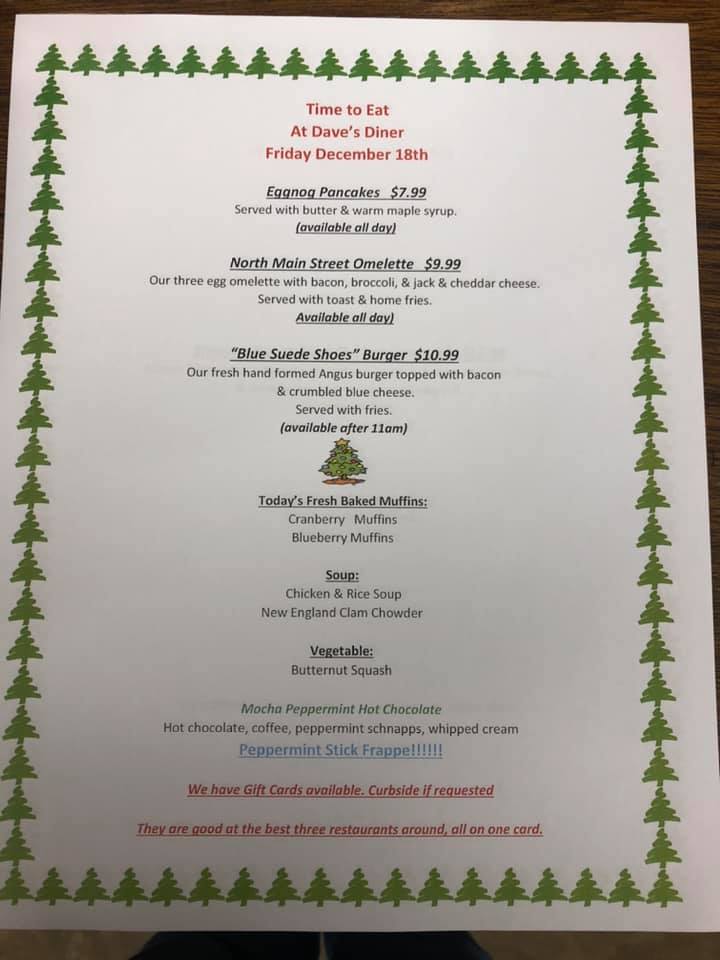 Time to Eat
At Dave's Diner
Friday December 18th

Eggnog Pancakes $7.99
Served with butter & warm maple syrup.
(available all day)

North Main Street Omelette $9.99
Our three egg omelette with bacon, broccoli, & jack & cheddar cheese.
Served with toast & home fries.
Available all day)

"Blue Suede Shoes" Burger $10.99
Our fresh hand formed Angus burger topped with bacon
& crumbled blue cheese.
Served with fries.
(available after 11am)

Today's Fresh Baked Muffins:
Cranberry Muffins
Blueberry Muffins

Soup:
Chicken & Rice Soup
New England Clam Chowder

Vegetable:
Butternut Squash

Mocha Peppermint Hot Chocolate
Hot chocolate, coffee, peppermint schnapps, whipped cream
Peppermint Stick Frappe!!!!!!

We have Gift Cards available. Curbside if requested

They are good at the best three restaurants around, all on one card.